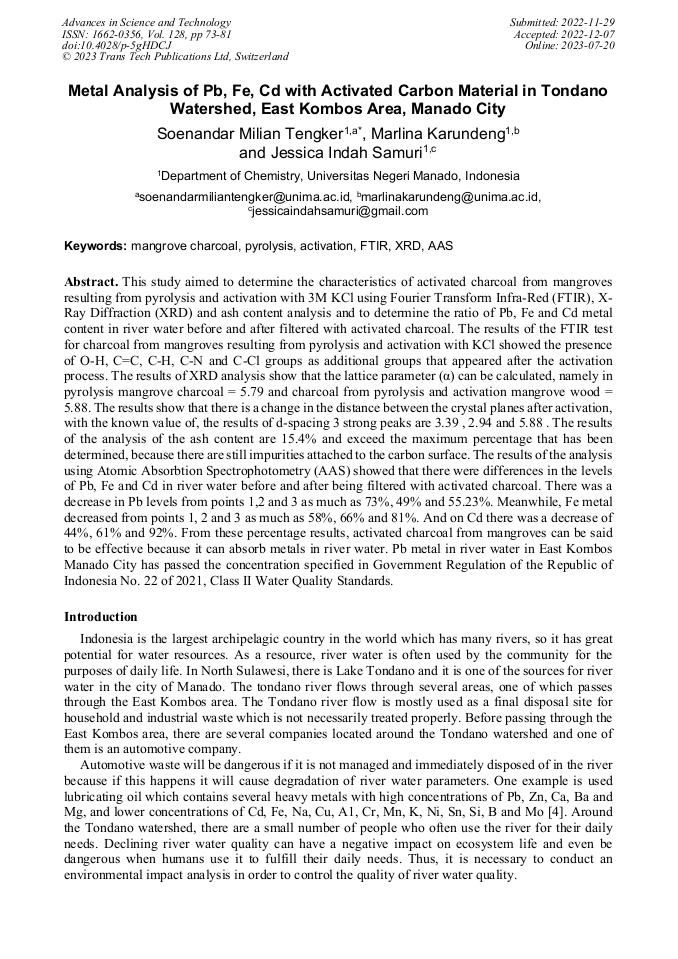 Advances in Science and Technology
ISSN: 1662-0356, Vol. 128, pp 73-81
doi:10.4028/p-5gHDCJ
© 2023 Trans Tech Publications Ltd, Switzerland

Submitted: 2022-11-29
Accepted: 2022-12-07
Online: 2023-07-20

Metal Analysis of Pb, Fe, Cd with Activated Carbon Material in Tondano Watershed, East Kombos Area, Manado City

Soenandar Milian Tengker$^{1,a*}$, Marlina Karundeng$^{1,b}$ and Jessica Indah Samuri$^{1,c}$

$^{1}$Department of Chemistry, Universitas Negeri Manado, Indonesia

$^{a}$soenandarmiliantengker@unima.ac.id, $^{b}$marlinakarundeng@unima.ac.id, $^{c}$jessicaindahsamuri@gmail.com

Keywords: mangrove charcoal, pyrolysis, activation, FTIR, XRD, AAS

Abstract. This study aimed to determine the characteristics of activated charcoal from mangroves resulting from pyrolysis and activation with 3M KCl using Fourier Transform Infra-Red (FTIR), X-Ray Diffraction (XRD) and ash content analysis and to determine the ratio of Pb, Fe and Cd metal content in river water before and after filtered with activated charcoal. The results of the FTIR test for charcoal from mangroves resulting from pyrolysis and activation with KCl showed the presence of O-H, C=C, C-H, C-N and C-Cl groups as additional groups that appeared after the activation process. The results of XRD analysis show that the lattice parameter (α) can be calculated, namely in pyrolysis mangrove charcoal = 5.79 and charcoal from pyrolysis and activation mangrove wood = 5.88. The results show that there is a change in the distance between the crystal planes after activation, with the known value of, the results of d-spacing 3 strong peaks are 3.39 , 2.94 and 5.88 . The results of the analysis of the ash content are 15.4% and exceed the maximum percentage that has been determined, because there are still impurities attached to the carbon surface. The results of the analysis using Atomic Absorbtion Spectrophotometry (AAS) showed that there were differences in the levels of Pb, Fe and Cd in river water before and after being filtered with activated charcoal. There was a decrease in Pb levels from points 1,2 and 3 as much as 73%, 49% and 55.23%. Meanwhile, Fe metal decreased from points 1, 2 and 3 as much as 58%, 66% and 81%. And on Cd there was a decrease of 44%, 61% and 92%. From these percentage results, activated charcoal from mangroves can be said to be effective because it can absorb metals in river water. Pb metal in river water in East Kombos Manado City has passed the concentration specified in Government Regulation of the Republic of Indonesia No. 22 of 2021, Class II Water Quality Standards.

Introduction

Indonesia is the largest archipelagic country in the world which has many rivers, so it has great potential for water resources. As a resource, river water is often used by the community for the purposes of daily life. In North Sulawesi, there is Lake Tondano and it is one of the sources for river water in the city of Manado. The tondano river flows through several areas, one of which passes through the East Kombos area. The Tondano river flow is mostly used as a final disposal site for household and industrial waste which is not necessarily treated properly. Before passing through the East Kombos area, there are several companies located around the Tondano watershed and one of them is an automotive company.

Automotive waste will be dangerous if it is not managed and immediately disposed of in the river because if this happens it will cause degradation of river water parameters. One example is used lubricating oil which contains several heavy metals with high concentrations of Pb, Zn, Ca, Ba and Mg, and lower concentrations of Cd, Fe, Na, Cu, A1, Cr, Mn, K, Ni, Sn, Si, B and Mo [4]. Around the Tondano watershed, there are a small number of people who often use the river for their daily needs. Declining river water quality can have a negative impact on ecosystem life and even be dangerous when humans use it to fulfill their daily needs. Thus, it is necessary to conduct an environmental impact analysis in order to control the quality of river water quality.